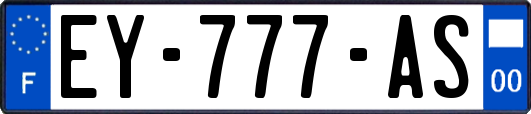 F
EY-777-AS
00